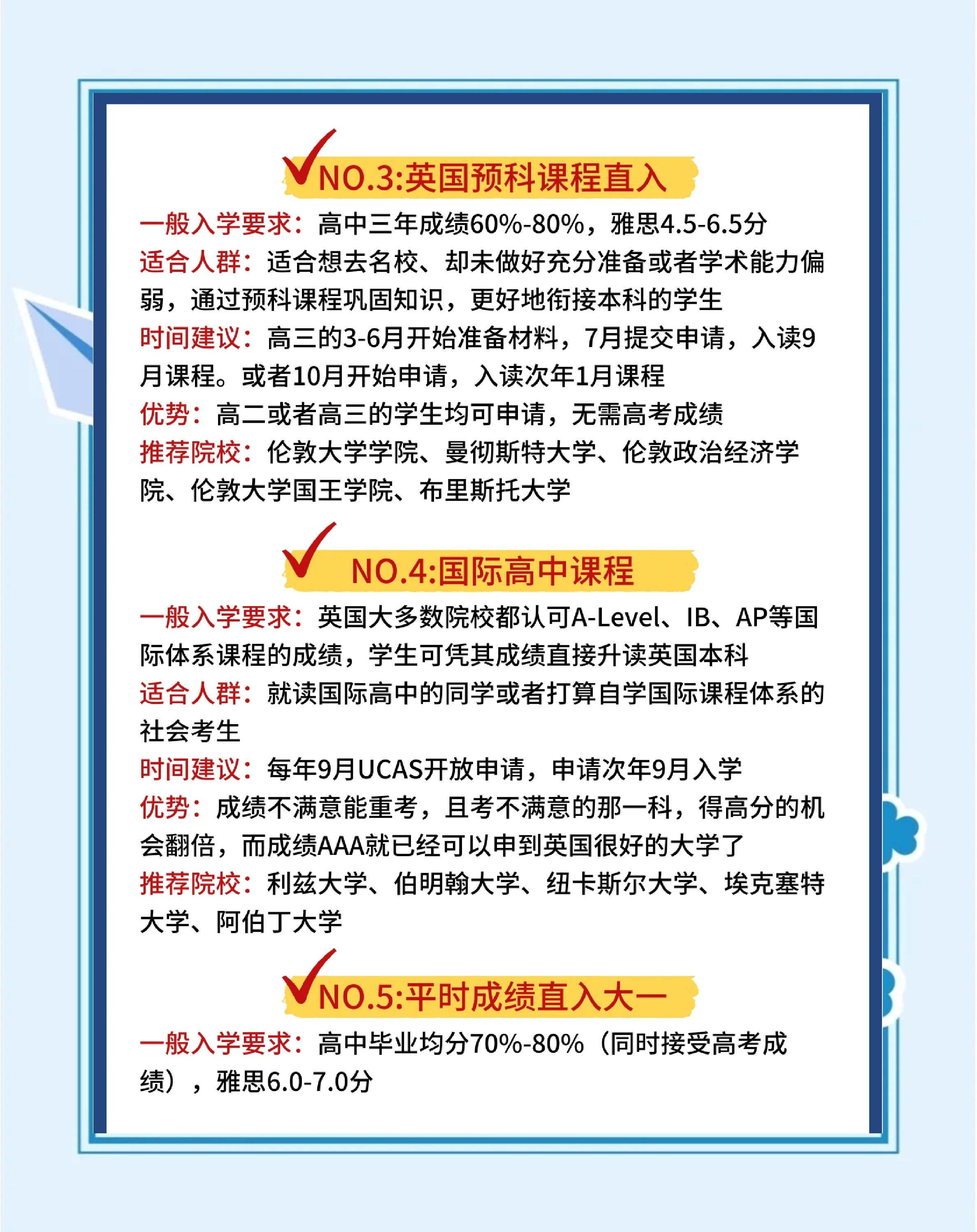 NO.3:英国预科课程直入

一般入学要求：高中三年成绩60%-80%，雅思4.5-6.5分
适合人群：适合想去名校、却未做好充分准备或者学术能力偏弱，通过预科课程巩固知识，更好地衔接本科的学生
时间建议：高三的3-6月开始准备材料，7月提交申请，入读9月课程。或者10月开始申请，入读次年1月课程
优势：高二或者高三的学生均可申请，无需高考成绩
推荐院校：伦敦大学学院、曼彻斯特大学、伦敦政治经济学院、伦敦大学国王学院、布里斯托大学

NO.4:国际高中课程

一般入学要求：英国大多数院校都认可A-Level、IB、AP等国际体系课程的成绩，学生可凭其成绩直接升读英国本科
适合人群：就读国际高中的同学或者打算自学国际课程体系的社会考生
时间建议：每年9月UCAS开放申请，申请次年9月入学
优势：成绩不满意能重考，且考不满意的那一科，得高分的机会翻倍，而成绩AAA就已经可以申到英国很好的大学了
推荐院校：利兹大学、伯明翰大学、纽卡斯尔大学、埃克塞特大学、阿伯丁大学

NO.5:平时成绩直入大一

一般入学要求：高中毕业均分70%-80%（同时接受高考成绩），雅思6.0-7.0分